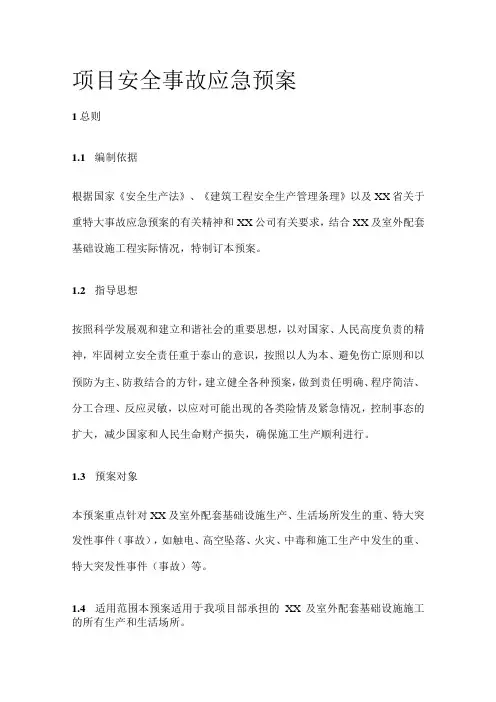 项目安全事故应急预案

1 总则

1.1 编制依据

根据国家《安全生产法》、《建筑工程安全生产管理条理》以及 XX 省关于重特大事故应急预案的有关精神和 XX 公司有关要求，结合 XX 及室外配套基础设施工程实际情况，特制订本预案。

1.2 指导思想

按照科学发展观和建立和谐社会的重要思想，以对国家、人民高度负责的精神，牢固树立安全责任重于泰山的意识，按照以人为本、避免伤亡原则和以预防为主、防救结合的方针，建立健全各种预案，做到责任明确、程序简洁、分工合理、反应灵敏，以应对可能出现的各类险情及紧急情况，控制事态的扩大，减少国家和人民生命财产损失，确保施工生产顺利进行。

1.3 预案对象

本预案重点针对 XX 及室外配套基础设施生产、生活场所发生的重、特大突发性事件（事故），如触电、高空坠落、火灾、中毒和施工生产中发生的重、特大突发性事件（事故）等。

1.4 适用范围本预案适用于我项目部承担的 XX 及室外配套基础设施施工的所有生产和生活场所。